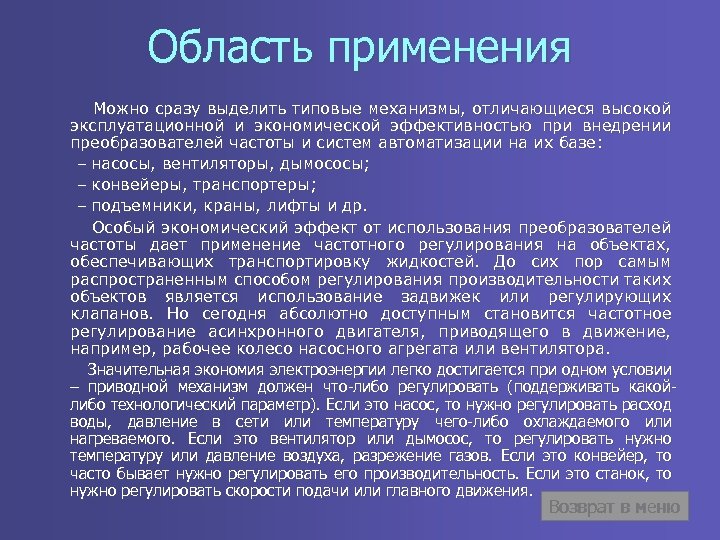 Область применения

Можно сразу выделить типовые механизмы, отличающиеся высокой эксплуатационной и экономической эффективностью при внедрении преобразователей частоты и систем автоматизации на их базе:
– насосы, вентиляторы, дымососы;
– конвейеры, транспортеры;
– подъемники, краны, лифты и др.

Особый экономический эффект от использования преобразователей частоты дает применение частотного регулирования на объектах, обеспечивающих транспортировку жидкостей. До сих пор самым распространенным способом регулирования производительности таких объектов является использование задвижек или регулирующих клапанов. Но сегодня абсолютно доступным становится частотное регулирование асинхронного двигателя, приводящего в движение, например, рабочее колесо насосного агрегата или вентилятора.

Значительная экономия электроэнергии легко достигается при одном условии – приводной механизм должен что-либо регулировать (поддерживать какой-либо технологический параметр). Если это насос, то нужно регулировать расход воды, давление в сети или температуру чего-либо охлаждаемого или нагреваемого. Если это вентилятор или дымосос, то регулировать нужно температуру или давление воздуха, разрежение газов. Если это конвейер, то часто бывает нужно регулировать его производительность. Если это станок, то нужно регулировать скорости подачи или главного движения.

Возврат в меню